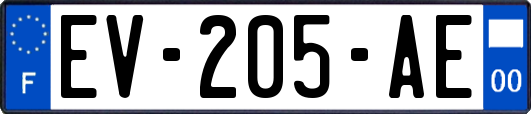 F
EV-205-AE
00